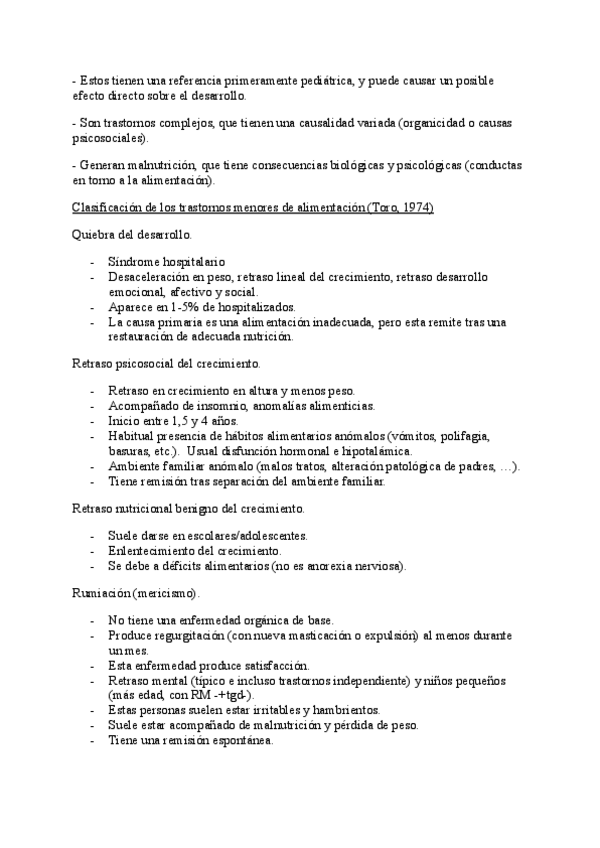 - Estos tienen una referencia primeramente pediátrica, y puede causar un posible efecto directo sobre el desarrollo.

- Son trastornos complejos, que tienen una causalidad variada (organicidad o causas psicosociales).

- Generan malnutrición, que tiene consecuencias biológicas y psicológicas (conductas en torno a la alimentación).

Clasificación de los trastornos menores de alimentación (Toro, 1974)

Quiebra del desarrollo.

- Síndrome hospitalario
- Desaceleración en peso, retraso lineal del crecimiento, retraso desarrollo emocional, afectivo y social.
- Aparece en 1-5% de hospitalizados.
- La causa primaria es una alimentación inadecuada, pero esta remite tras una restauración de adecuada nutrición.

Retraso psicosocial del crecimiento.

- Retraso en crecimiento en altura y menos peso.
- Acompañado de insomnio, anomalías alimenticias.
- Inicio entre 1,5 y 4 años.
- Habitual presencia de hábitos alimentarios anómalos (vómitos, polifagia, basuras, etc.). Usual disfunción hormonal e hipotalámica.
- Ambiente familiar anómalo (malos tratos, alteración patológica de padres, …).
- Tiene remisión tras separación del ambiente familiar.

Retraso nutricional benigno del crecimiento.

- Suele darse en escolares/adolescentes.
- Enlentecimiento del crecimiento.
- Se debe a déficits alimentarios (no es anorexia nerviosa).

Rumiación (mericismo).

- No tiene una enfermedad orgánica de base.
- Produce regurgitación (con nueva masticación o expulsión) al menos durante un mes.
- Esta enfermedad produce satisfacción.
- Retraso mental (típico e incluso trastornos independiente) y niños pequeños (más edad, con RM -+tgd-).
- Estas personas suelen estar irritables y hambrientos.
- Suele estar acompañado de malnutrición y pérdida de peso.
- Tiene una remisión espontánea.